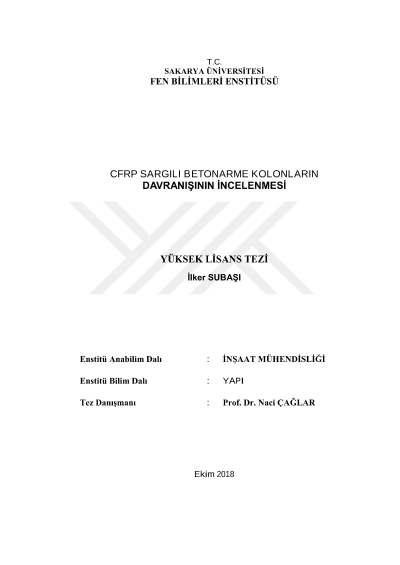 T.C.
SAKARYA ÜNİVERSİTESİ
FEN BİLİMLERİ ENSTİTÜSÜ

CFRP SARGILI BETONARME KOLONLARIN
DAVRANIŞININ İNCELENMESİ

YÜKSEK LİSANS TEZİ
İlker SUBAŞI

Enstitü Anabilim Dalı : İNŞAAT MÜHENDİSLİĞİ

Enstitü Bilim Dalı : YAPI

Tez Danışmanı : Prof. Dr. Naci ÇAĞLAR

Ekim 2018